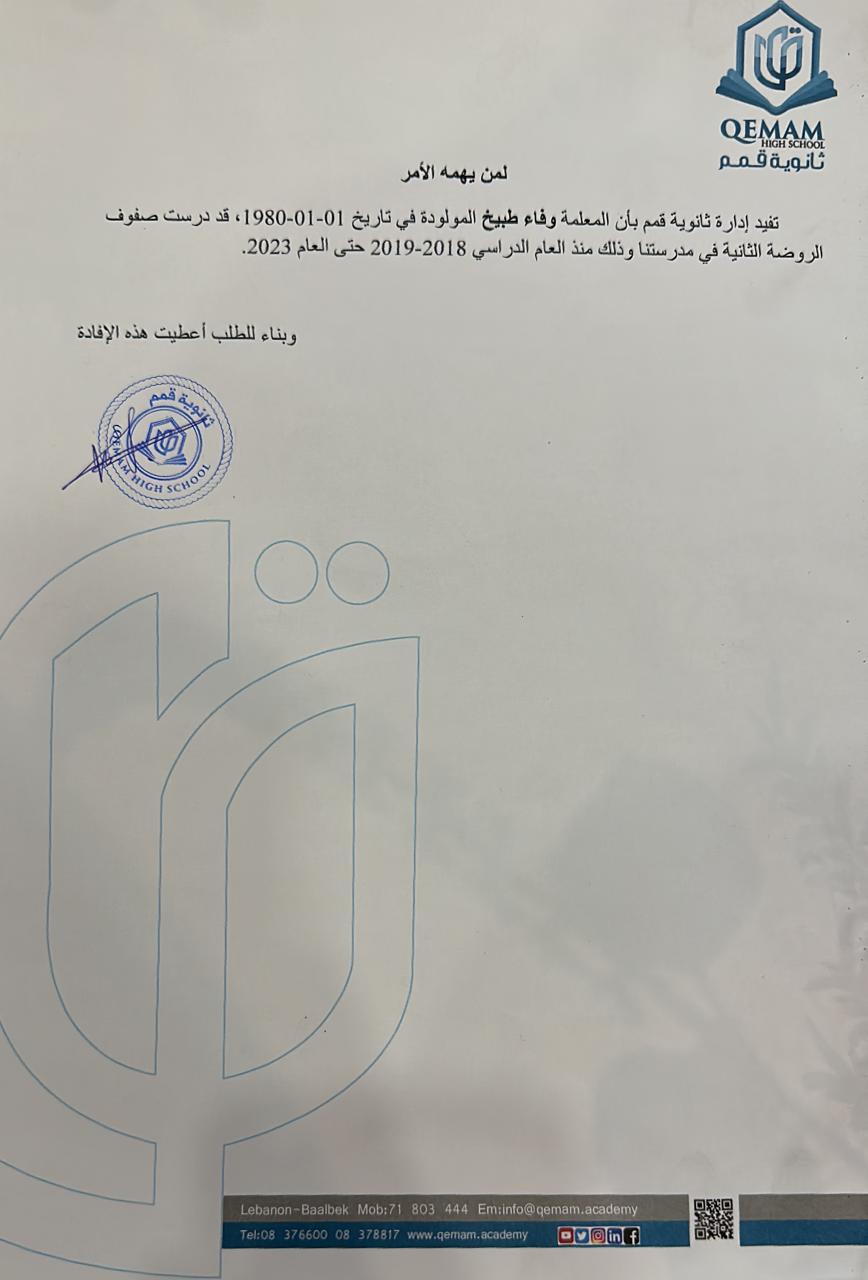 QEMAM
HIGH SCHOOL
ثانوية قمم

لمن يهمه الأمر

تفيد إدارة ثانوية قمم بأن المعلمة وفاء طبيخ المولودة في تاريخ 01-01-1980، قد درست صفوف الروضة الثانية في مدرستنا وذلك منذ العام الدراسي 2018-2019 حتى العام 2023.

وبناء للطلب أعطيت هذه الإفادة

ثانوية قمم
QEMAM HIGH SCHOOL

Lebanon-Baalbek Mob:71 803 444 Em:info@qemam.academy
Tel:08 376600 08 378817 www.qemam.academy